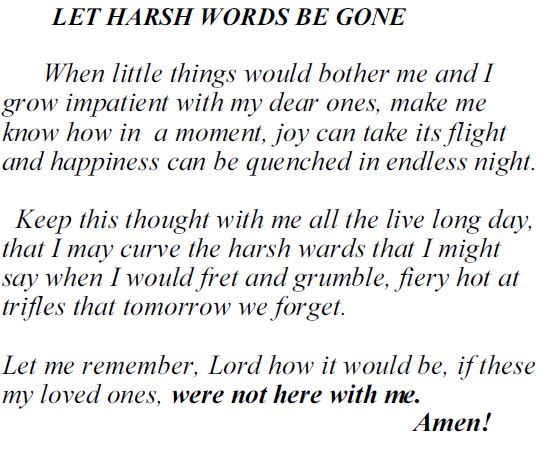 LET HARSH WORDS BE GONE

When little things would bother me and I grow impatient with my dear ones, make me know how in a moment, joy can take its flight and happiness can be quenched in endless night.

Keep this thought with me all the live long day, that I may curve the harsh wards that I might say when I would fret and grumble, fiery hot at trifles that tomorrow we forget.

Let me remember, Lord how it would be, if these my loved ones, were not here with me.

Amen!